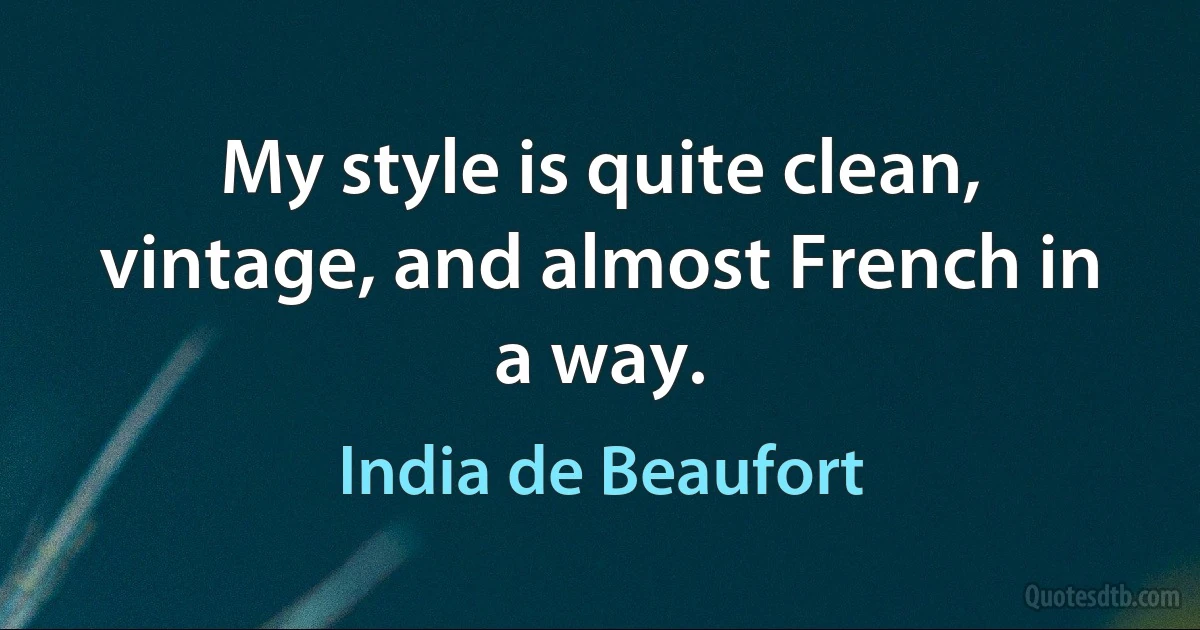 My style is quite clean, vintage, and almost French in a way.

India de Beaufort

Quotesdtb.com